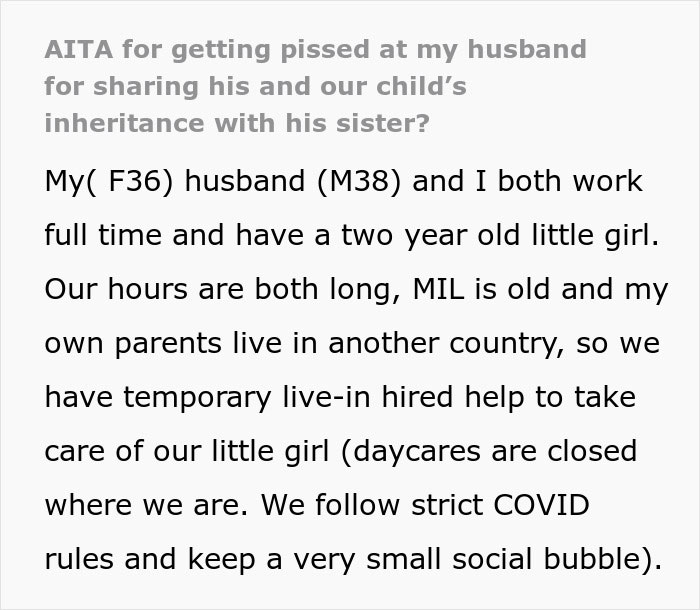 AITA for getting pissed at my husband for sharing his and our child's inheritance with his sister?

My( F36) husband (M38) and I both work full time and have a two year old little girl. Our hours are both long, MIL is old and my own parents live in another country, so we have temporary live-in hired help to take care of our little girl (daycares are closed where we are. We follow strict COVID rules and keep a very small social bubble).